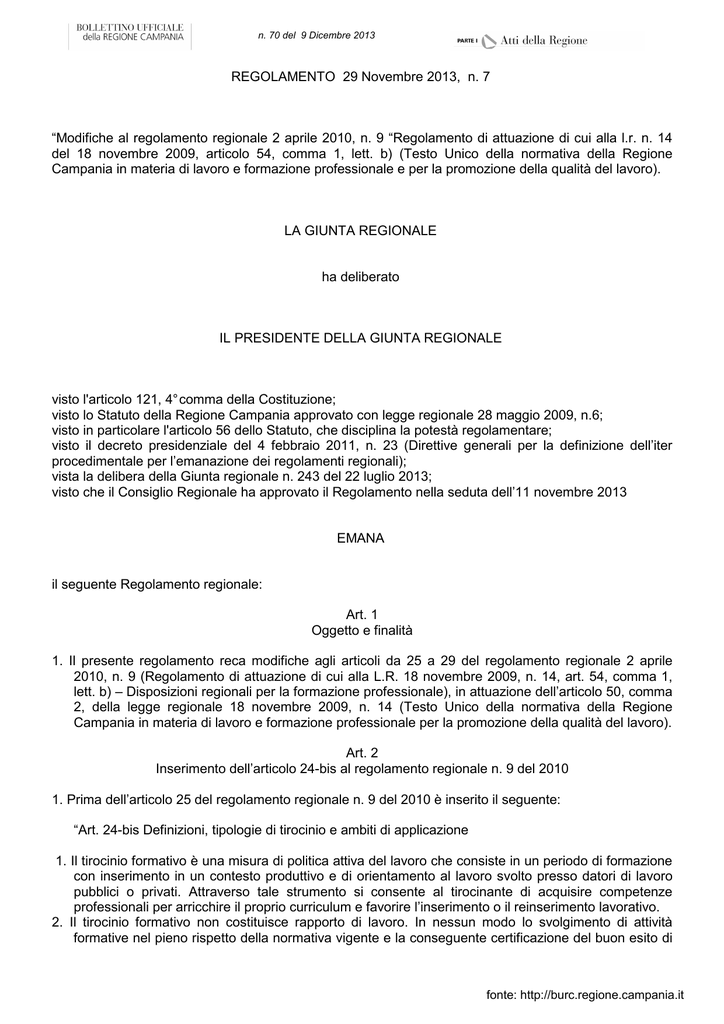 BOLLETTINO UFFICIALE
della REGIONE CAMPANIA

n. 70 del 9 Dicembre 2013

PARTE I Atti della Regione

REGOLAMENTO 29 Novembre 2013, n. 7

"Modifiche al regolamento regionale 2 aprile 2010, n. 9 "Regolamento di attuazione di cui alla l.r. n. 14 del 18 novembre 2009, articolo 54, comma 1, lett. b) (Testo Unico della normativa della Regione Campania in materia di lavoro e formazione professionale e per la promozione della qualità del lavoro).

LA GIUNTA REGIONALE

ha deliberato

IL PRESIDENTE DELLA GIUNTA REGIONALE

visto l'articolo 121, 4° comma della Costituzione;
visto lo Statuto della Regione Campania approvato con legge regionale 28 maggio 2009, n.6;
visto in particolare l'articolo 56 dello Statuto, che disciplina la potestà regolamentare;
visto il decreto presidenziale del 4 febbraio 2011, n. 23 (Direttive generali per la definizione dell'iter procedimentale per l'emanazione dei regolamenti regionali);
vista la delibera della Giunta regionale n. 243 del 22 luglio 2013;
visto che il Consiglio Regionale ha approvato il Regolamento nella seduta dell'11 novembre 2013

EMANA

il seguente Regolamento regionale:

Art. 1
Oggetto e finalità

1. Il presente regolamento reca modifiche agli articoli da 25 a 29 del regolamento regionale 2 aprile 2010, n. 9 (Regolamento di attuazione di cui alla L.R. 18 novembre 2009, n. 14, art. 54, comma 1, lett. b) – Disposizioni regionali per la formazione professionale), in attuazione dell'articolo 50, comma 2, della legge regionale 18 novembre 2009, n. 14 (Testo Unico della normativa della Regione Campania in materia di lavoro e formazione professionale per la promozione della qualità del lavoro).

Art. 2
Inserimento dell'articolo 24-bis al regolamento regionale n. 9 del 2010

1. Prima dell'articolo 25 del regolamento regionale n. 9 del 2010 è inserito il seguente:

"Art. 24-bis Definizioni, tipologie di tirocinio e ambiti di applicazione

1. Il tirocinio formativo è una misura di politica attiva del lavoro che consiste in un periodo di formazione con inserimento in un contesto produttivo e di orientamento al lavoro svolto presso datori di lavoro pubblici o privati. Attraverso tale strumento si consente al tirocinante di acquisire competenze professionali per arricchire il proprio curriculum e favorire l'inserimento o il reinserimento lavorativo.
2. Il tirocinio formativo non costituisce rapporto di lavoro. In nessun modo lo svolgimento di attività formative nel pieno rispetto della normativa vigente e la conseguente certificazione del buon esito di

fonte: http://burc.regione.campania.it